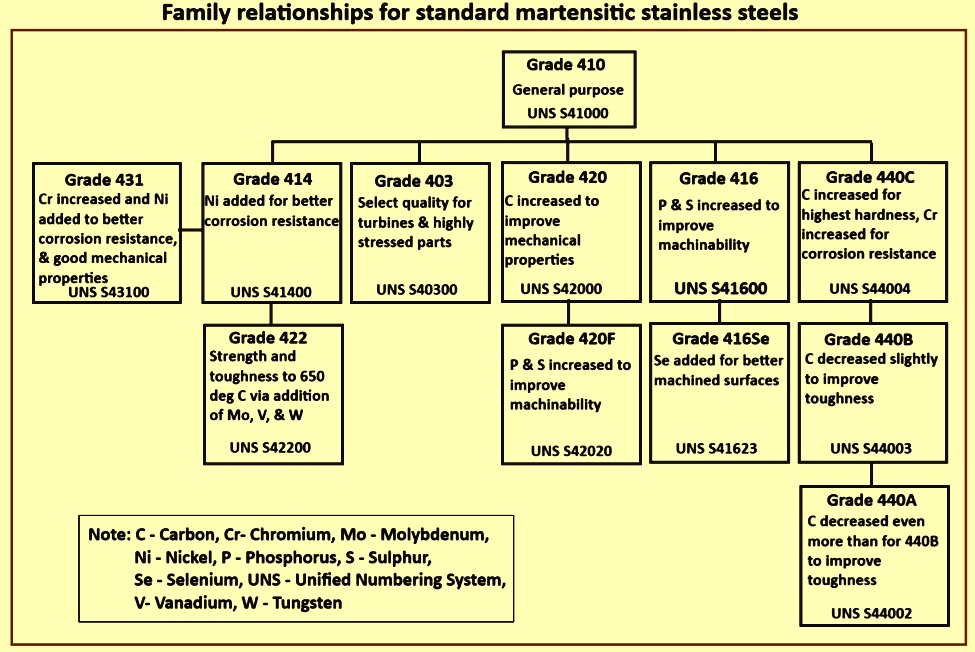 Family relationships for standard martensitic stainless steels

Grade 410
General purpose
UNS S41000

Grade 431
Cr increased and Ni added to better corrosion resistance, & good mechanical properties
UNS S43100

Grade 414
Ni added for better corrosion resistance
UNS S41400

Grade 403
Select quality for turbines & highly stressed parts
UNS S40300

Grade 420
C increased to improve mechanical properties
UNS S42000

Grade 416
P & S increased to improve machinability
UNS S41600

Grade 440C
C increased for highest hardness, Cr increased for corrosion resistance
UNS S44004

Grade 422
Strength and toughness to 650 deg C via addition of Mo, V, & W
UNS S42200

Grade 420F
P & S increased to improve machinability
UNS S42020

Grade 416Se
Se added for better machined surfaces
UNS S41623

Grade 440B
C decreased slightly to improve toughness
UNS S44003

Grade 440A
C decreased even more than for 440B to improve toughness
UNS S44002

Note: C - Carbon, Cr- Chromium, Mo - Molybdenum, Ni - Nickel, P - Phosphorus, S - Sulphur, Se - Selenium, UNS - Unified Numbering System, V- Vanadium, W - Tungsten